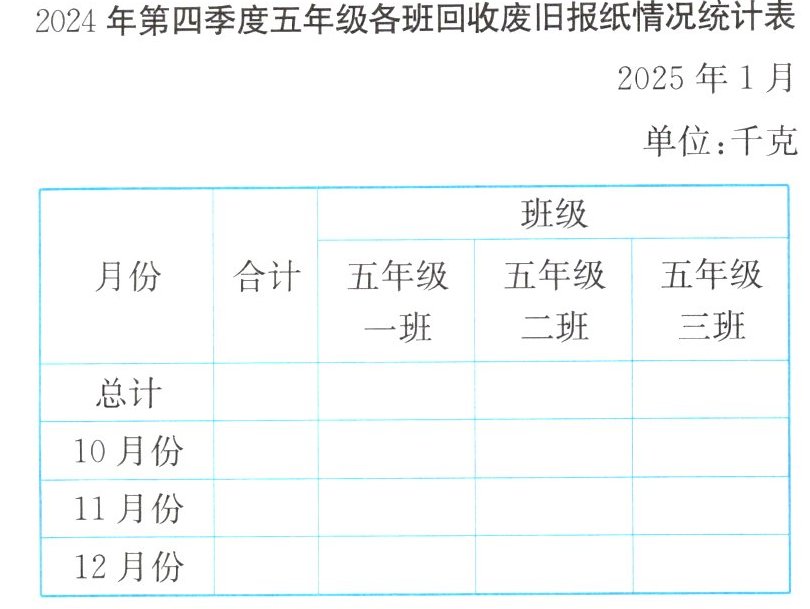 2024年第四季度五年级各班回收废旧报纸情况统计表

2025年1月

单位:千克

| 月份 | 合计 | 班级 | | |
|---|---|---|---|---|
| | | 五年级一班 | 五年级二班 | 五年级三班 |
| 总计 | | | | |
| 10月份 | | | | |
| 11月份 | | | | |
| 12月份 | | | | |